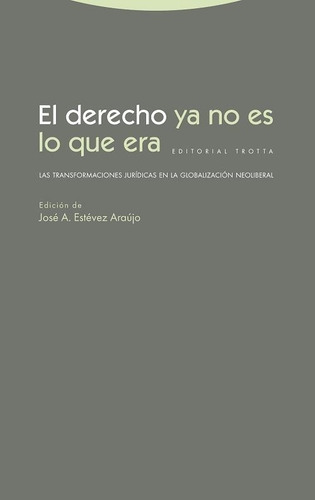 El derecho ya no es lo que era

EDITORIAL TROTTA

LAS TRANSFORMACIONES JURÍDICAS EN LA GLOBALIZACIÓN NEOLIBERAL

Edición de
José A. Estévez Araújo